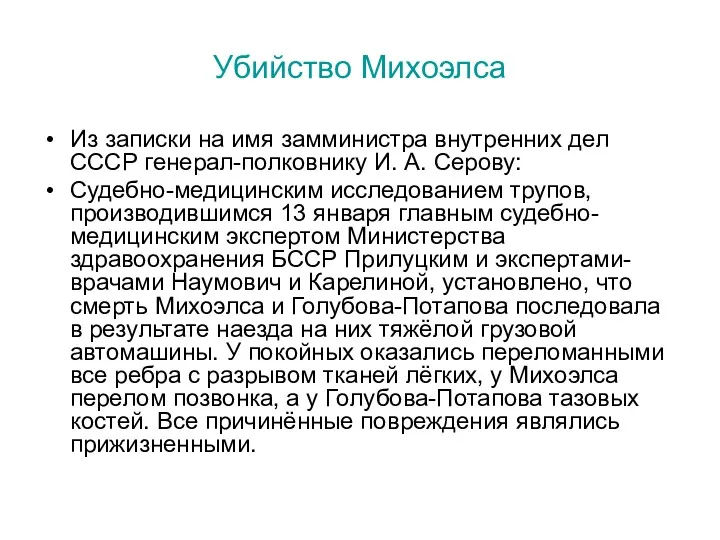 Убийство Михоэлса

• Из записки на имя замминистра внутренних дел СССР генерал-полковнику И. А. Серову:

• Судебно-медицинским исследованием трупов, производившимся 13 января главным судебно-медицинским экспертом Министерства здравоохранения БССР Прилуцким и экспертами-врачами Наумович и Карелиной, установлено, что смерть Михоэлса и Голубова-Потапова последовала в результате наезда на них тяжёлой грузовой автомашины. У покойных оказались переломанными все ребра с разрывом тканей лёгких, у Михоэлса перелом позвонка, а у Голубова-Потапова тазовых костей. Все причинённые повреждения являлись прижизненными.